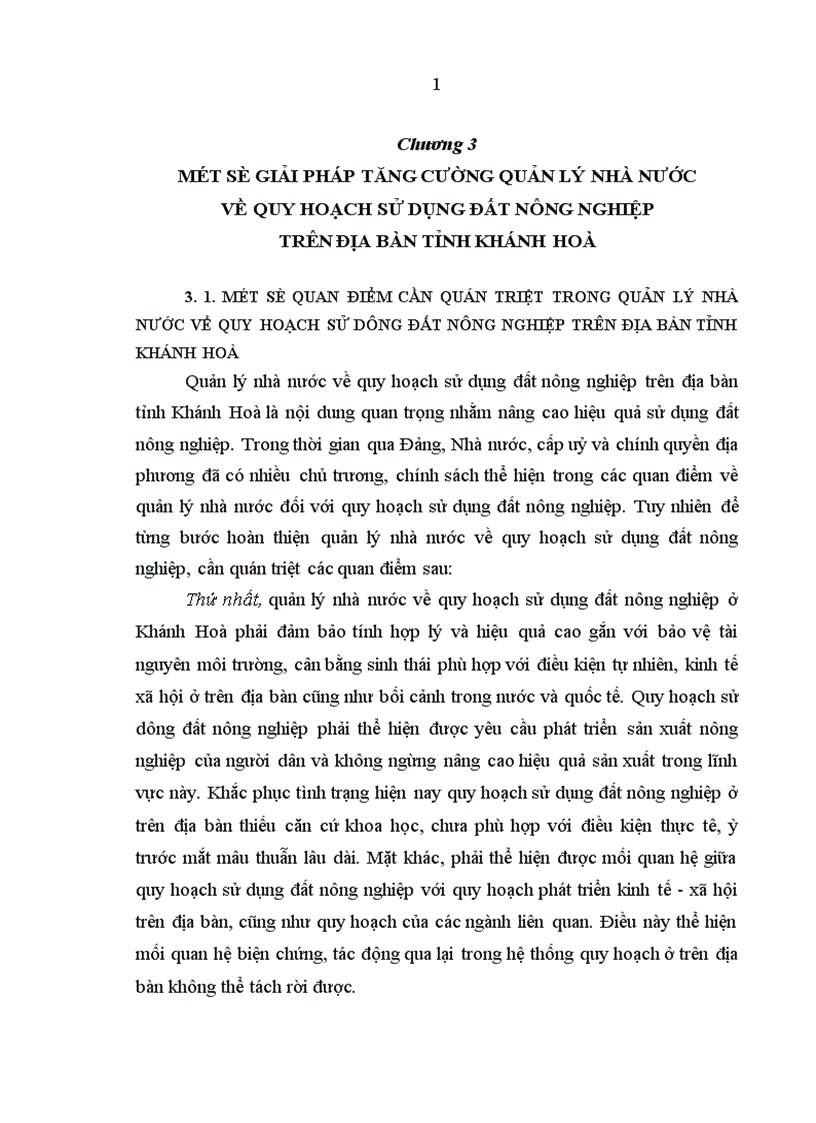 1

Chương 3

MÉT SÈ GIẢI PHÁP TĂNG CƯỜNG QUẢN LÝ NHÀ NƯỚC VỀ QUY HOẠCH SỬ DỤNG ĐẤT NÔNG NGHIỆP TRÊN ĐỊA BÀN TỈNH KHÁNH HOÀ

3. 1. MÉT SÈ QUAN ĐIỂM CẦN QUÁN TRIỆT TRONG QUẢN LÝ NHÀ NƯỚC VỀ QUY HOẠCH SỬ DÔNG ĐẤT NÔNG NGHIỆP TRÊN ĐỊA BÀN TỈNH KHÁNH HOÀ

Quản lý nhà nước về quy hoạch sử dụng đất nông nghiệp trên địa bàn tỉnh Khánh Hoà là nội dung quan trọng nhằm nâng cao hiệu quả sử dụng đất nông nghiệp. Trong thời gian qua Đảng, Nhà nước, cấp uỷ và chính quyền địa phương đã có nhiều chủ trương, chính sách thể hiện trong các quan điểm về quản lý nhà nước đối với quy hoạch sử dụng đất nông nghiệp. Tuy nhiên để từng bước hoàn thiện quản lý nhà nước về quy hoạch sử dụng đất nông nghiệp, cần quán triệt các quan điểm sau:

Thứ nhất, quản lý nhà nước về quy hoạch sử dụng đất nông nghiệp ở Khánh Hoà phải đảm bảo tính hợp lý và hiệu quả cao gắn với bảo vệ tài nguyên môi trường, cân bằng sinh thái phù hợp với điều kiện tự nhiên, kinh tế xã hội ở trên địa bàn cũng như bối cảnh trong nước và quốc tế. Quy hoạch sử dông đất nông nghiệp phải thể hiện được yêu cầu phát triển sản xuất nông nghiệp của người dân và không ngừng nâng cao hiệu quả sản xuất trong lĩnh vực này. Khắc phục tình trạng hiện nay quy hoạch sử dụng đất nông nghiệp ở trên địa bàn thiếu căn cứ khoa học, chưa phù hợp với điều kiện thực tê, ỳ trước mắt mâu thuẫn lâu dài. Mặt khác, phải thể hiện được mối quan hệ giữa quy hoạch sử dụng đất nông nghiệp với quy hoạch phát triển kinh tế - xã hội trên địa bàn, cũng như quy hoạch của các ngành liên quan. Điều này thể hiện mối quan hệ biện chứng, tác động qua lại trong hệ thống quy hoạch ở trên địa bàn không thể tách rời được.